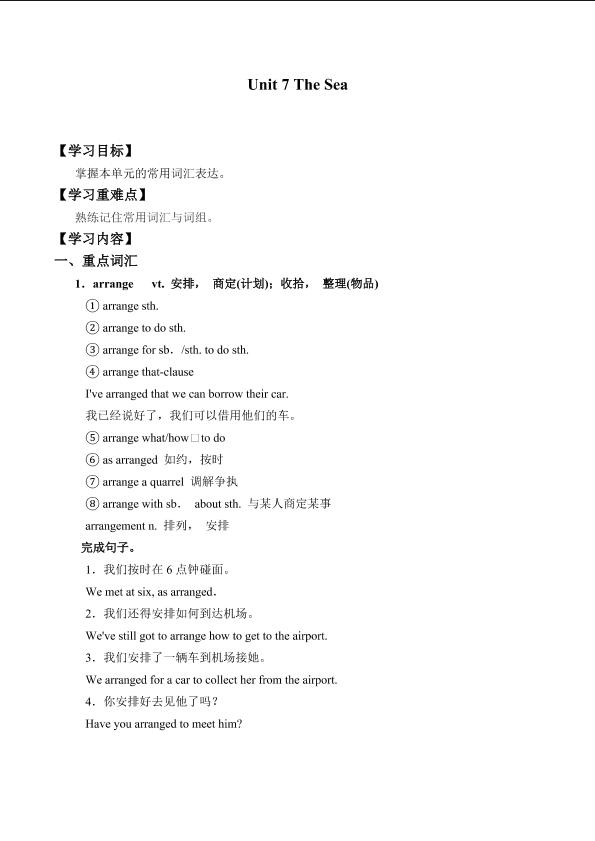 Unit 7 The Sea

【学习目标】

掌握本单元的常用词汇表达。

【学习重难点】

熟练记住常用词汇与词组。

【学习内容】

一、重点词汇

1．arrange vt. 安排， 商定(计划)；收拾， 整理(物品)

① arrange sth.

② arrange to do sth.

③ arrange for sb．/sth. to do sth.

④ arrange that-clause

I've arranged that we can borrow their car.

我已经说好了，我们可以借用他们的车。

⑤ arrange what/how□to do

⑥ as arranged 如约，按时

⑦ arrange a quarrel 调解争执

⑧ arrange with sb． about sth. 与某人商定某事

arrangement n. 排列， 安排

完成句子。

1．我们按时在 6 点钟碰面。

We met at six, as arranged.

2．我们还得安排如何到达机场。

We've still got to arrange how to get to the airport.

3．我们安排了一辆车到机场接她。

We arranged for a car to collect her from the airport.

4．你安排好去见他了吗？

Have you arranged to meet him?